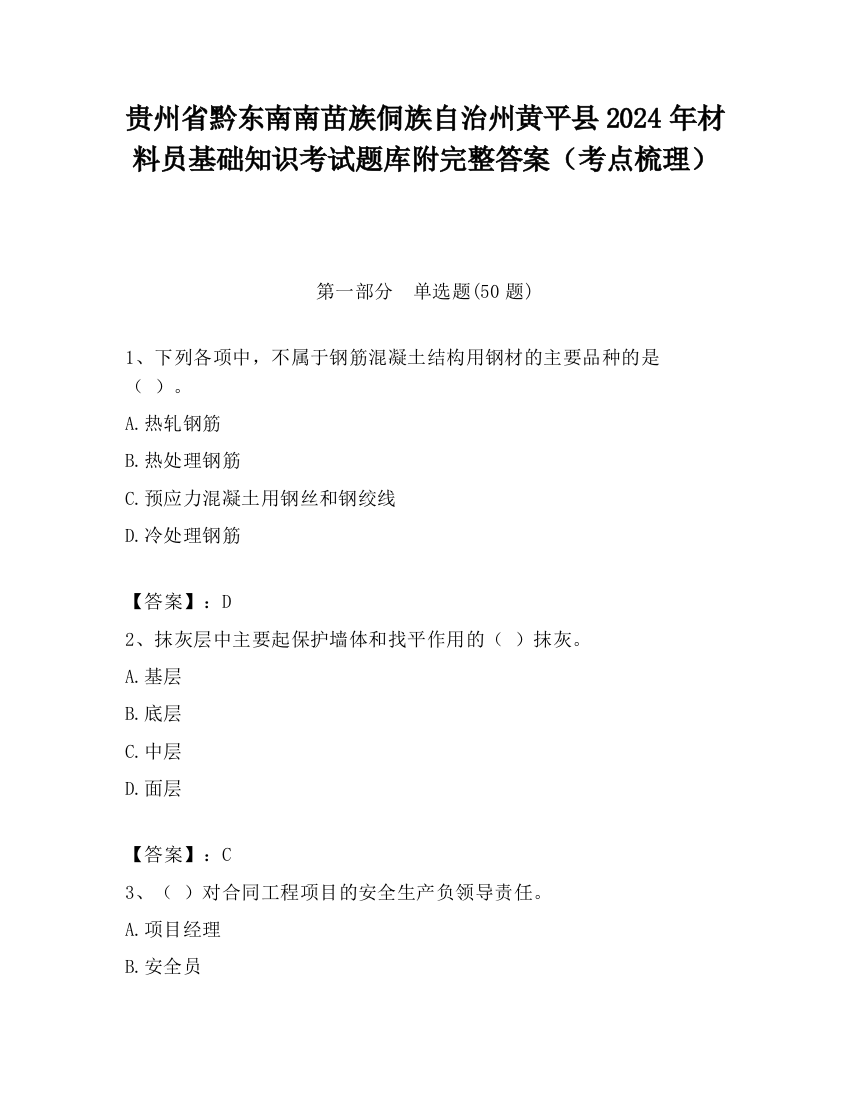 贵州省黔东南南苗族侗族自治州黄平县2024年材料员基础知识考试题库附完整答案（考点梳理）

第一部分　单选题(50题)

1、下列各项中，不属于钢筋混凝土结构用钢材的主要品种的是（ ）。

A.热轧钢筋

B.热处理钢筋

C.预应力混凝土用钢丝和钢绞线

D.冷处理钢筋

【答案】：D

2、抹灰层中主要起保护墙体和找平作用的（ ）抹灰。

A.基层

B.底层

C.中层

D.面层

【答案】：C

3、（ ）对合同工程项目的安全生产负领导责任。

A.项目经理

B.安全员